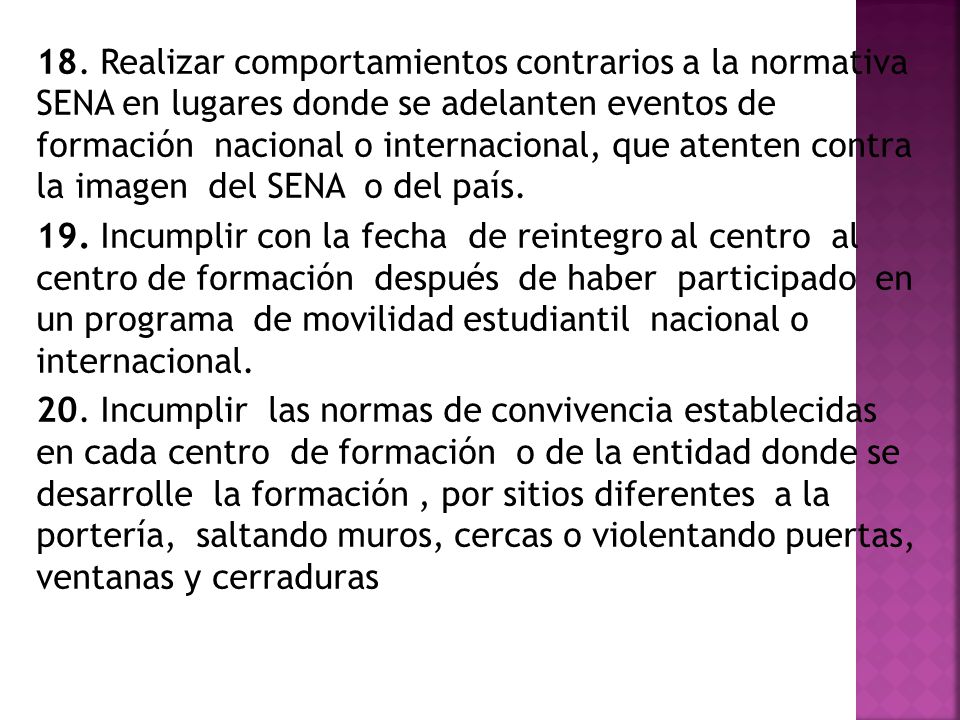 18. Realizar comportamientos contrarios a la normativa SENA en lugares donde se adelanten eventos de formación nacional o internacional, que atenten contra la imagen del SENA o del país.

19. Incumplir con la fecha de reintegro al centro al centro de formación después de haber participado en un programa de movilidad estudiantil nacional o internacional.

20. Incumplir las normas de convivencia establecidas en cada centro de formación o de la entidad donde se desarrolle la formación , por sitios diferentes a la portería, saltando muros, cercas o violentando puertas, ventanas y cerraduras